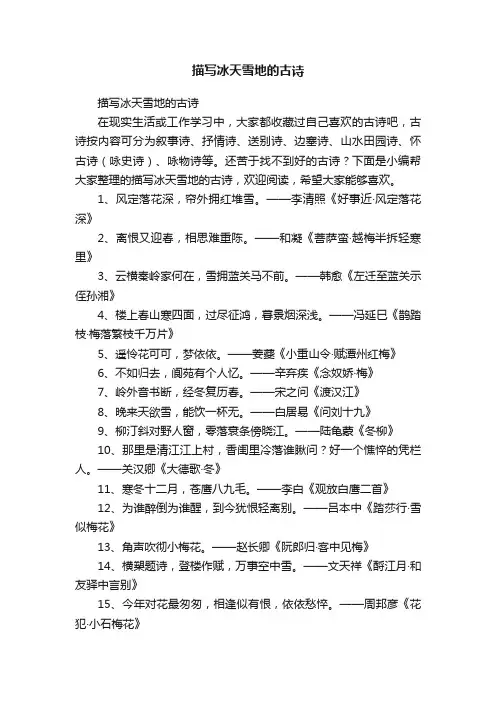 描写冰天雪地的古诗

描写冰天雪地的古诗

在现实生活或工作学习中，大家都收藏过自己喜欢的古诗吧，古诗按内容可分为叙事诗、抒情诗、送别诗、边塞诗、山水田园诗、怀古诗（咏史诗）、咏物诗等。还苦于找不到好的古诗？下面是小编帮大家整理的描写冰天雪地的古诗，欢迎阅读，希望大家能够喜欢。

1、风定落花深，帘外拥红堆雪。——李清照《好事近·风定落花深》

2、离恨又迎春，相思难重陈。——和凝《菩萨蛮·越梅半拆轻寒里》

3、云横秦岭家何在，雪拥蓝关马不前。——韩愈《左迁至蓝关示侄孙湘》

4、楼上春山寒四面，过尽征鸿，暮景烟深浅。——冯延巳《鹊踏枝·梅落繁枝千万片》

5、遥怜花可可，梦依依。——姜夔《小重山令·赋潭州红梅》

6、不如归去，阆苑有个人忆。——辛弃疾《念奴娇·梅》

7、岭外音书断，经冬复历春。——宋之问《渡汉江》

8、晚来天欲雪，能饮一杯无。——白居易《问刘十九》

9、柳汀斜对野人窗，零落衰条傍晓江。——陆龟蒙《冬柳》

10、那里是清江江上村，香闺里冷落谁瞅问？好一个憔悴的凭栏人。——关汉卿《大德歌·冬》

11、寒冬十二月，苍鹰八九毛。——李白《观放白鹰二首》

12、为谁醉倒为谁醒，到今犹恨轻离别。——吕本中《踏莎行·雪似梅花》

13、角声吹彻小梅花。——赵长卿《阮郎归·客中见梅》

14、横槊题诗，登楼作赋，万事空中雪。——文天祥《酹江月·和友驿中言别》

15、今年对花最匆匆，相逢似有恨，依依愁悴。——周邦彦《花犯·小石梅花》